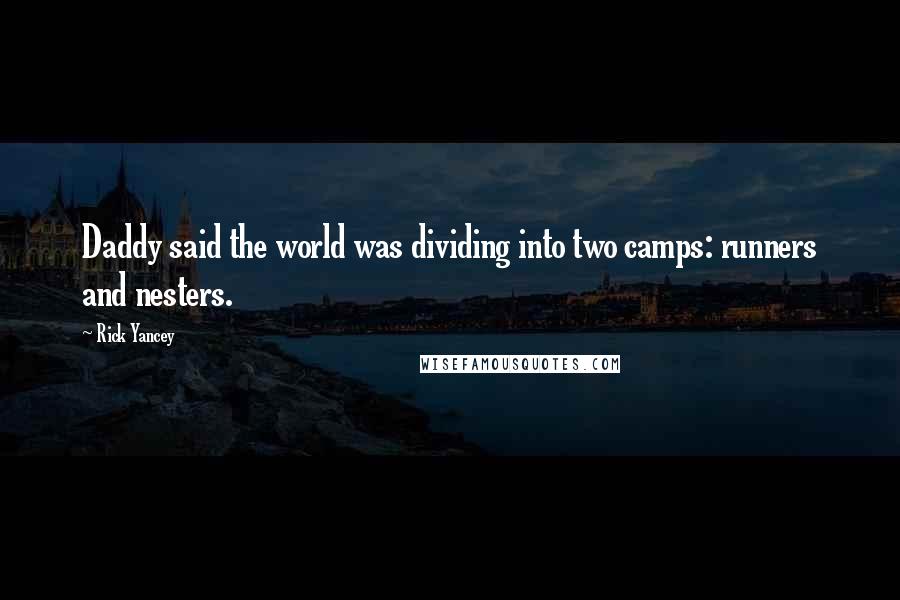 Daddy said the world was dividing into two camps: runners and nesters.

~ Rick Yancey

WISEFAMOUSQUOTES.COM